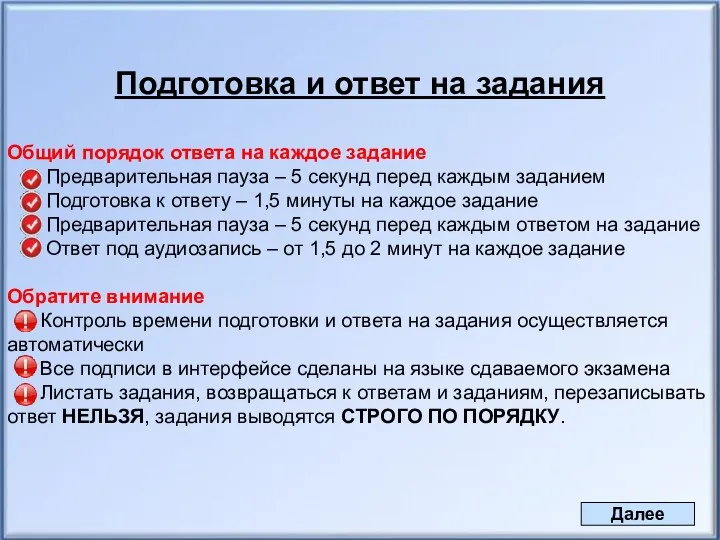 Подготовка и ответ на задания

Общий порядок ответа на каждое задание
Предварительная пауза – 5 секунд перед каждым заданием
Подготовка к ответу – 1,5 минуты на каждое задание
Предварительная пауза – 5 секунд перед каждым ответом на задание
Ответ под аудиозапись – от 1,5 до 2 минут на каждое задание

Обратите внимание
Контроль времени подготовки и ответа на задания осуществляется автоматически
Все подписи в интерфейсе сделаны на языке сдаваемого экзамена
Листать задания, возвращаться к ответам и заданиям, перезаписывать ответ НЕЛЬЗЯ, задания выводятся СТРОГО ПО ПОРЯДКУ.

Далее